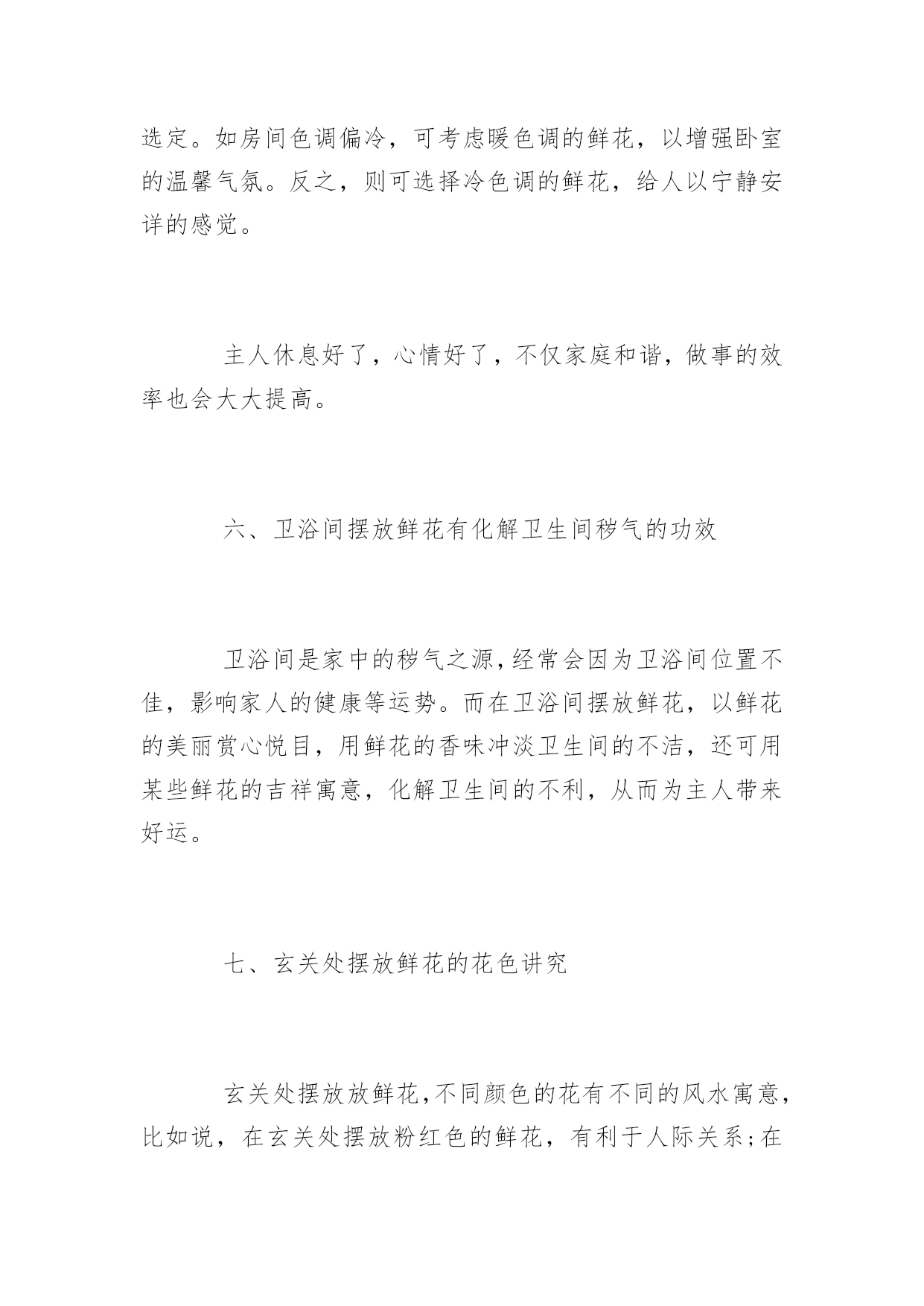 选定。如房间色调偏冷，可考虑暖色调的鲜花，以增强卧室的温馨气氛。反之，则可选择冷色调的鲜花，给人以宁静安详的感觉。

主人休息好了，心情好了，不仅家庭和谐，做事的效率也会大大提高。

六、卫浴间摆放鲜花有化解卫生间秽气的功效

卫浴间是家中的秽气之源,经常会因为卫浴间位置不佳，影响家人的健康等运势。而在卫浴间摆放鲜花，以鲜花的美丽赏心悦目，用鲜花的香味冲淡卫生间的不洁，还可用某些鲜花的吉祥寓意，化解卫生间的不利，从而为主人带来好运。

七、玄关处摆放鲜花的花色讲究

玄关处摆放放鲜花,不同颜色的花有不同的风水寓意，比如说，在玄关处摆放粉红色的鲜花，有利于人际关系;在